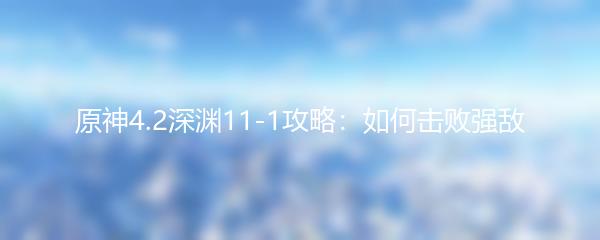 原神4.2深渊11-1攻略：如何击败强敌